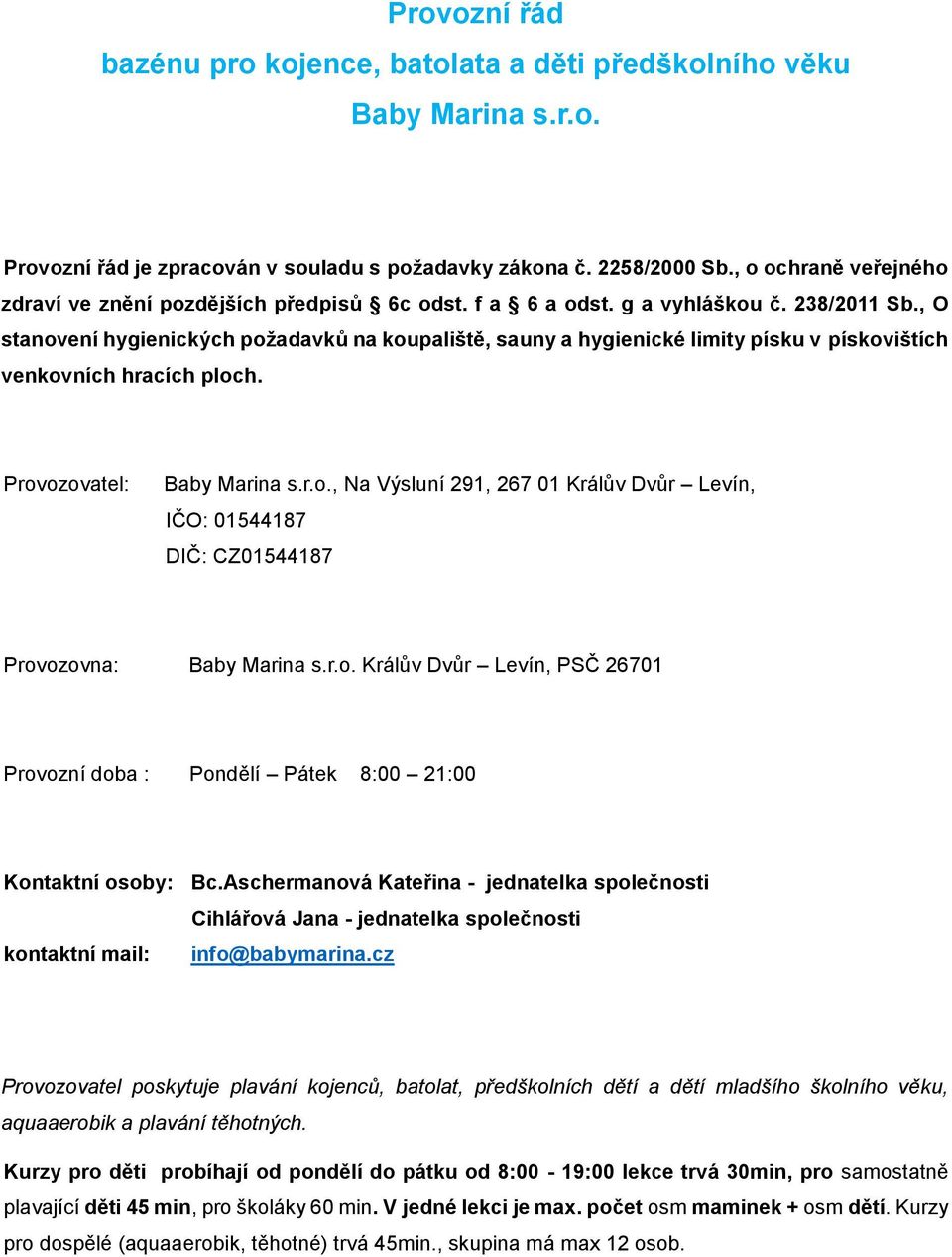 Provozní řád
bazénu pro kojence, batolata a děti předškolního věku
Baby Marina s.r.o.

Provozní řád je zpracován v souladu s požadavky zákona č. 2258/2000 Sb., o ochraně veřejného zdraví ve znění pozdějších předpisů § 6c odst. f a § 6 a odst. g a vyhláškou č. 238/2011 Sb., O stanovení hygienických požadavků na koupaliště, sauny a hygienické limity písku v pískovištích venkovních hracích ploch.

Provozovatel: Baby Marina s.r.o., Na Výsluní 291, 267 01 Králův Dvůr – Levín,
IČO: 01544187
DIČ: CZ01544187

Provozovna: Baby Marina s.r.o. Králův Dvůr – Levín, PSČ 26701

Provozní doba : Pondělí – Pátek 8:00 – 21:00

Kontaktní osoby: Bc.Aschermanová Kateřina - jednatelka společnosti
Cihlářová Jana - jednatelka společnosti
kontaktní mail: info@babymarina.cz

Provozovatel poskytuje plavání kojenců, batolat, předškolních dětí a dětí mladšího školního věku, aquaaerobik a plavání těhotných.

Kurzy pro děti probíhají od pondělí do pátku od 8:00 - 19:00 lekce trvá 30min, pro samostatně plavající děti 45 min, pro školáky 60 min. V jedné lekci je max. počet osm maminek + osm dětí. Kurzy pro dospělé (aquaaerobik, těhotné) trvá 45min., skupina má max 12 osob.